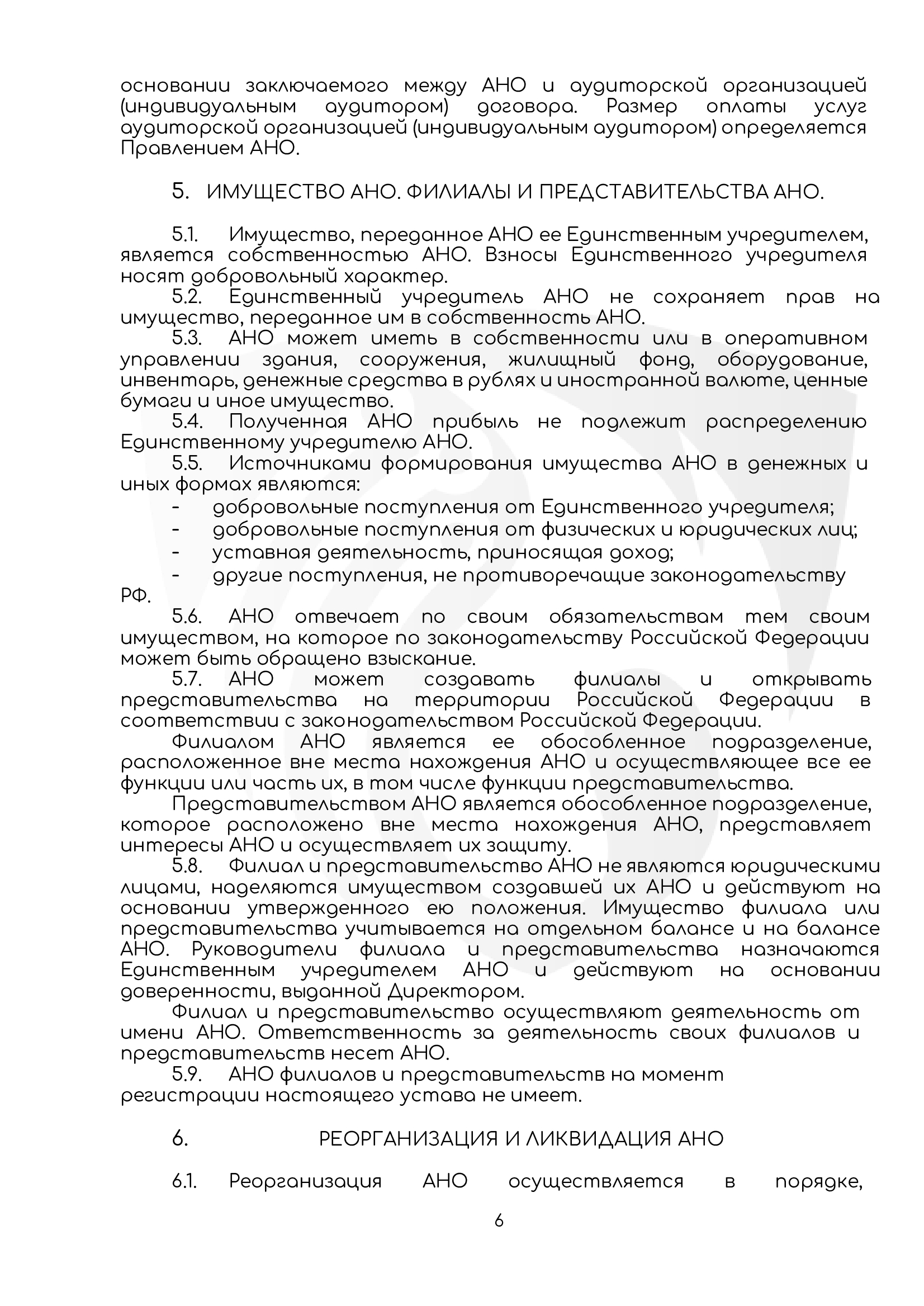 основании заключаемого между АНО и аудиторской организацией (индивидуальным аудитором) договора. Размер оплаты услуг аудиторской организацией (индивидуальным аудитором) определяется Правлением АНО.

5. ИМУЩЕСТВО АНО. ФИЛИАЛЫ И ПРЕДСТАВИТЕЛЬСТВА АНО.

5.1. Имущество, переданное АНО ее Единственным учредителем, является собственностью АНО. Взносы Единственного учредителя носят добровольный характер.

5.2. Единственный учредитель АНО не сохраняет прав на имущество, переданное им в собственность АНО.

5.3. АНО может иметь в собственности или в оперативном управлении здания, сооружения, жилищный фонд, оборудование, инвентарь, денежные средства в рублях и иностранной валюте, ценные бумаги и иное имущество.

5.4. Полученная АНО прибыль не подлежит распределению Единственному учредителю АНО.

5.5. Источниками формирования имущества АНО в денежных и иных формах являются:
- добровольные поступления от Единственного учредителя;
- добровольные поступления от физических и юридических лиц;
- уставная деятельность, приносящая доход;
- другие поступления, не противоречащие законодательству РФ.

5.6. АНО отвечает по своим обязательствам тем своим имуществом, на которое по законодательству Российской Федерации может быть обращено взыскание.

5.7. АНО может создавать филиалы и открывать представительства на территории Российской Федерации в соответствии с законодательством Российской Федерации.

Филиалом АНО является ее обособленное подразделение, расположенное вне места нахождения АНО и осуществляющее все ее функции или часть их, в том числе функции представительства.

Представительством АНО является обособленное подразделение, которое расположено вне места нахождения АНО, представляет интересы АНО и осуществляет их защиту.

5.8. Филиал и представительство АНО не являются юридическими лицами, наделяются имуществом создавшей их АНО и действуют на основании утвержденного ею положения. Имущество филиала или представительства учитывается на отдельном балансе и на балансе АНО. Руководители филиала и представительства назначаются Единственным учредителем АНО и действуют на основании доверенности, выданной Директором.

Филиал и представительство осуществляют деятельность от имени АНО. Ответственность за деятельность своих филиалов и представительств несет АНО.

5.9. АНО филиалов и представительств на момент регистрации настоящего устава не имеет.

6. РЕОРГАНИЗАЦИЯ И ЛИКВИДАЦИЯ АНО

6.1. Реорганизация АНО осуществляется в порядке,

6